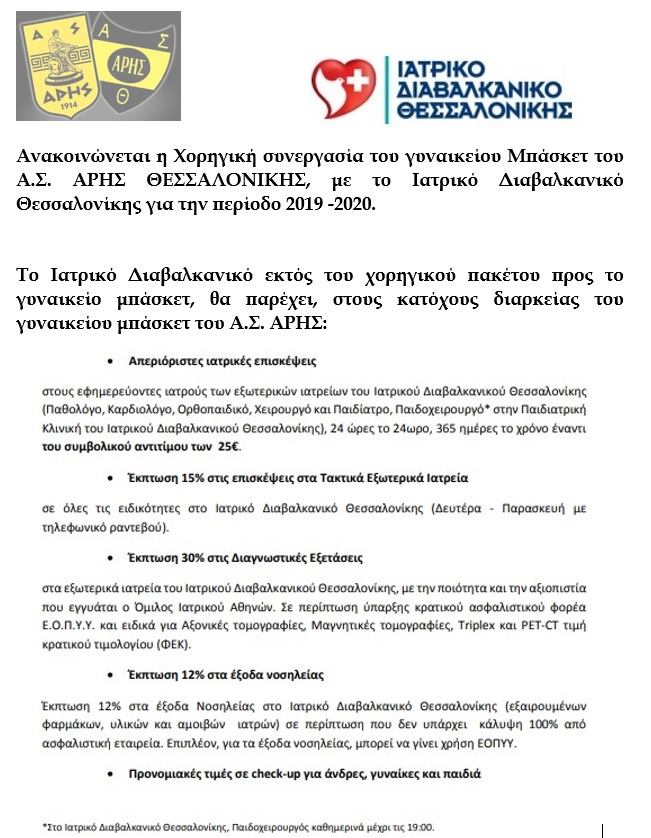 Α Σ
ΑΡΗΣ
1914
Α Σ
ΑΡΗΣ
Θ

ΙΑΤΡΙΚΟ
ΔΙΑΒΑΛΚΑΝΙΚΟ
ΘΕΣΣΑΛΟΝΙΚΗΣ

Ανακοινώνεται η Χορηγική συνεργασία του γυναικείου Μπάσκετ του Α.Σ. ΑΡΗΣ ΘΕΣΣΑΛΟΝΙΚΗΣ, με το Ιατρικό Διαβαλκανικό Θεσσαλονίκης για την περίοδο 2019 -2020.

Το Ιατρικό Διαβαλκανικό εκτός του χορηγικού πακέτου προς το γυναικείο μπάσκετ, θα παρέχει, στους κατόχους διαρκείας του γυναικείου μπάσκετ του Α.Σ. ΑΡΗΣ:

• Απεριόριστες ιατρικές επισκέψεις

στους εφημερεύοντες ιατρούς των εξωτερικών ιατρείων του Ιατρικού Διαβαλκανικού Θεσσαλονίκης (Παθολόγο, Καρδιολόγο, Ορθοπαιδικό, Χειρουργό και Παιδίατρο, Παιδοχειρουργό* στην Παιδιατρική Κλινική του Ιατρικού Διαβαλκανικού Θεσσαλονίκης), 24 ώρες το 24ωρο, 365 ημέρες το χρόνο έναντι του συμβολικού αντιτίμου των 25€.

• Έκπτωση 15% στις επισκέψεις στα Τακτικά Εξωτερικά Ιατρεία

σε όλες τις ειδικότητες στο Ιατρικό Διαβαλκανικό Θεσσαλονίκης (Δευτέρα - Παρασκευή με τηλεφωνικό ραντεβού).

• Έκπτωση 30% στις Διαγνωστικές Εξετάσεις

στα εξωτερικά ιατρεία του Ιατρικού Διαβαλκανικού Θεσσαλονίκης, με την ποιότητα και την αξιοπιστία που εγγυάται ο Όμιλος Ιατρικού Αθηνών. Σε περίπτωση ύπαρξης κρατικού ασφαλιστικού φορέα Ε.Ο.Π.Υ.Υ. και ειδικά για Αξονικές τομογραφίες, Μαγνητικές τομογραφίες, Triplex και PET-CT τιμή κρατικού τιμολογίου (ΦΕΚ).

• Έκπτωση 12% στα έξοδα νοσηλείας

Έκπτωση 12% στα έξοδα Νοσηλείας στο Ιατρικό Διαβαλκανικό Θεσσαλονίκης (εξαιρουμένων φαρμάκων, υλικών και αμοιβών ιατρών) σε περίπτωση που δεν υπάρχει κάλυψη 100% από ασφαλιστική εταιρεία. Επιπλέον, για τα έξοδα νοσηλείας, μπορεί να γίνει χρήση ΕΟΠΥΥ.

• Προνομιακές τιμές σε check-up για άνδρες, γυναίκες και παιδιά

*Στο Ιατρικό Διαβαλκανικό Θεσσαλονίκης, Παιδοχειρουργός καθημερινά μέχρι τις 19:00.